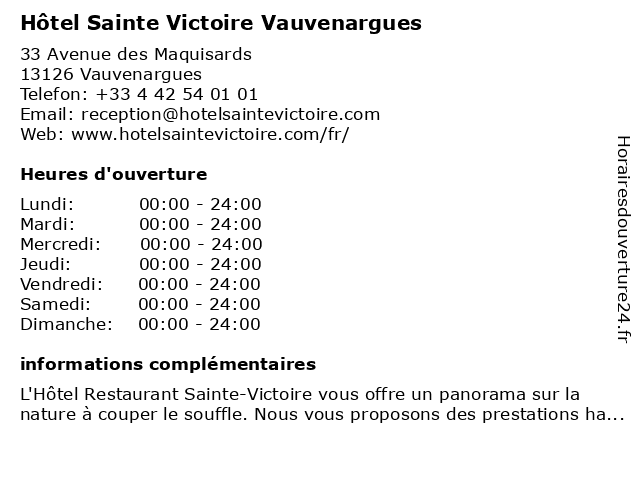 Hôtel Sainte Victoire Vauvenargues

33 Avenue des Maquisards
13126 Vauvenargues
Telefon: +33 4 42 54 01 01
Email: reception@hotelsaintevictoire.com
Web: www.hotelsaintevictoire.com/fr/

Heures d'ouverture

| | |
|---|---|
| Lundi: | 00:00 - 24:00 |
| Mardi: | 00:00 - 24:00 |
| Mercredi: | 00:00 - 24:00 |
| Jeudi: | 00:00 - 24:00 |
| Vendredi: | 00:00 - 24:00 |
| Samedi: | 00:00 - 24:00 |
| Dimanche: | 00:00 - 24:00 |

informations complémentaires

L'Hôtel Restaurant Sainte-Victoire vous offre un panorama sur la nature à couper le souffle. Nous vous proposons des prestations ha...

Horairesdouverture24.fr